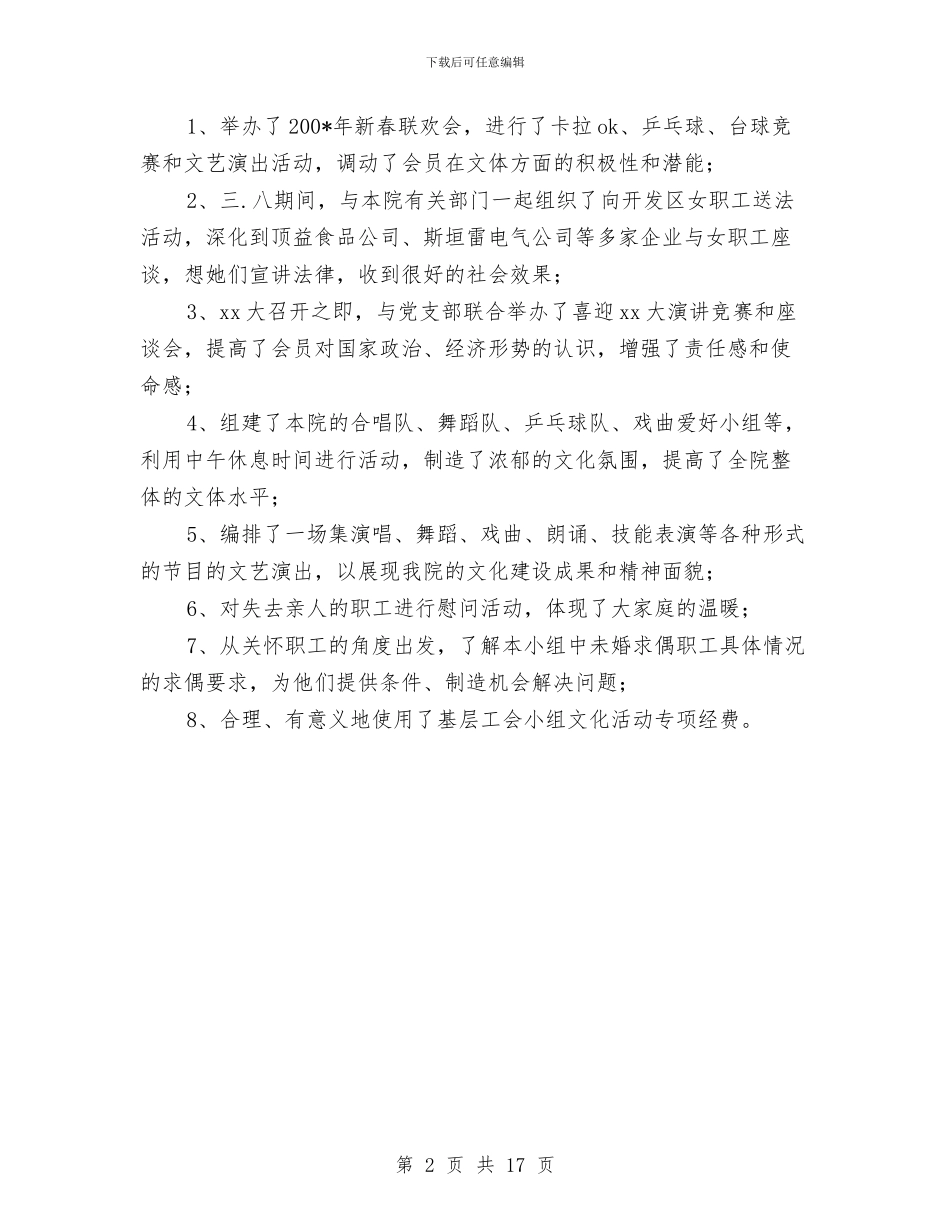 下载后可任意编辑

1、举办了200*年新春联欢会，进行了卡拉ok、乒乓球、台球竞赛和文艺演出活动，调动了会员在文体方面的积极性和潜能；

2、三.八期间，与本院有关部门一起组织了向开发区女职工送法活动，深化到顶益食品公司、斯垣雷电气公司等多家企业与女职工座谈，想她们宣讲法律，收到很好的社会效果；

3、xx大召开之即，与党支部联合举办了喜迎xx大演讲竞赛和座谈会，提高了会员对国家政治、经济形势的认识，增强了责任感和使命感；

4、组建了本院的合唱队、舞蹈队、乒乓球队、戏曲爱好小组等，利用中午休息时间进行活动，制造了浓郁的文化氛围，提高了全院整体的文体水平；

5、编排了一场集演唱、舞蹈、戏曲、朗诵、技能表演等各种形式的节目的文艺演出，以展现我院的文化建设成果和精神面貌；

6、对失去亲人的职工进行慰问活动，体现了大家庭的温暖；

7、从关怀职工的角度出发，了解本小组中未婚求偶职工具体情况的求偶要求，为他们提供条件、制造机会解决问题；

8、合理、有意义地使用了基层工会小组文化活动专项经费。

第 2 页 共 17 页